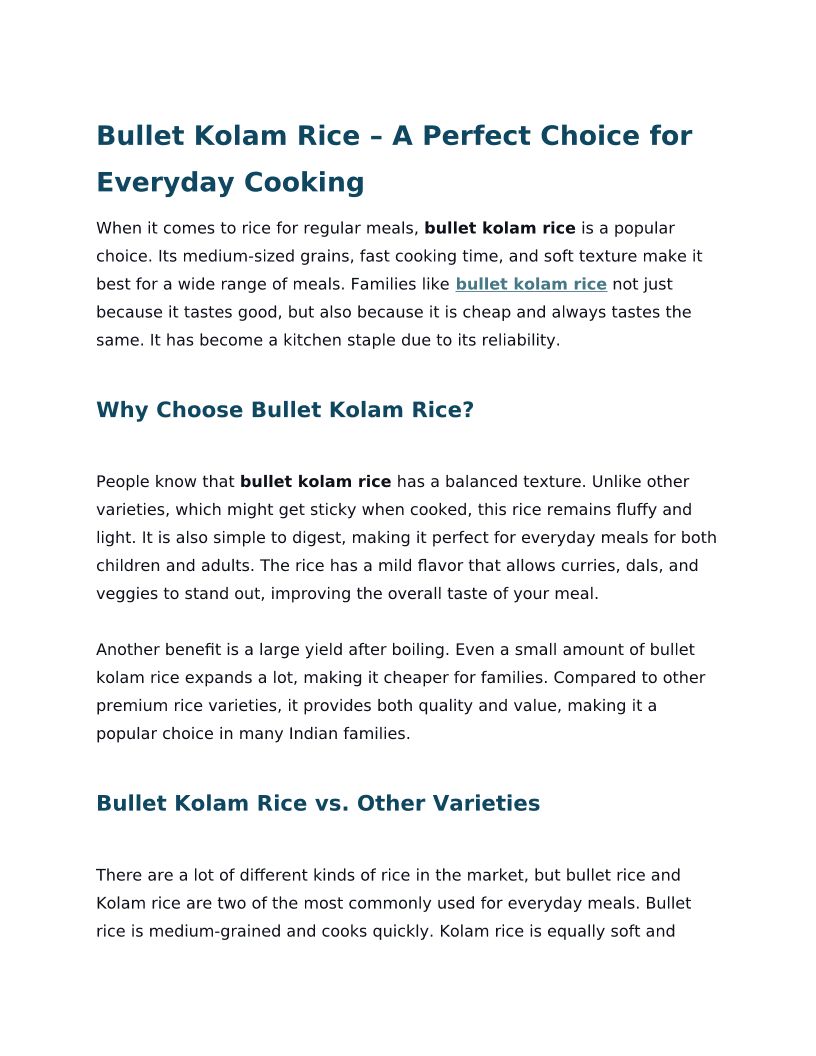 Bullet Kolam Rice – A Perfect Choice for Everyday Cooking

When it comes to rice for regular meals, bullet kolam rice is a popular choice. Its medium-sized grains, fast cooking time, and soft texture make it best for a wide range of meals. Families like bullet kolam rice not just because it tastes good, but also because it is cheap and always tastes the same. It has become a kitchen staple due to its reliability.

Why Choose Bullet Kolam Rice?

People know that bullet kolam rice has a balanced texture. Unlike other varieties, which might get sticky when cooked, this rice remains fluffy and light. It is also simple to digest, making it perfect for everyday meals for both children and adults. The rice has a mild flavor that allows curries, dals, and veggies to stand out, improving the overall taste of your meal.

Another benefit is a large yield after boiling. Even a small amount of bullet kolam rice expands a lot, making it cheaper for families. Compared to other premium rice varieties, it provides both quality and value, making it a popular choice in many Indian families.

Bullet Kolam Rice vs. Other Varieties

There are a lot of different kinds of rice in the market, but bullet rice and Kolam rice are two of the most commonly used for everyday meals. Bullet rice is medium-grained and cooks quickly. Kolam rice is equally soft and